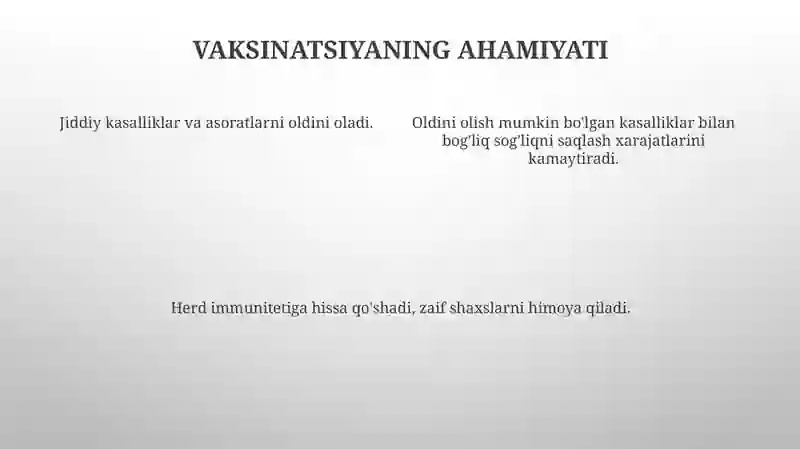 VAKSINATSIYANING AHAMIYATI

Jiddiy kasalliklar va asoratlarni oldini oladi.

Oldini olish mumkin bo'lgan kasalliklar bilan bog'liq sog'liqni saqlash xarajatlarini kamaytiradi.

Herd immunitetiga hissa qo'shadi, zaif shaxslarni himoya qiladi.